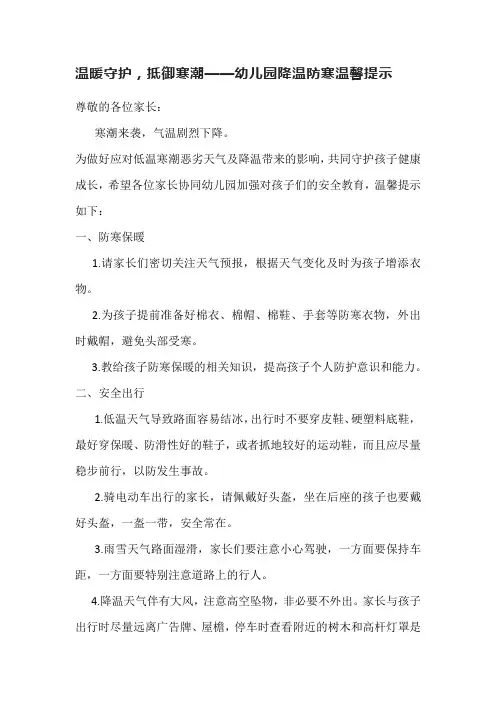 温暖守护，抵御寒潮——幼儿园降温防寒温馨提示

尊敬的各位家长：

寒潮来袭，气温剧烈下降。

为做好应对低温寒潮恶劣天气及降温带来的影响，共同守护孩子健康成长，希望各位家长协同幼儿园加强对孩子们的安全教育，温馨提示如下：

一、防寒保暖

1.请家长们密切关注天气预报，根据天气变化及时为孩子增添衣物。

2.为孩子提前准备好棉衣、棉帽、棉鞋、手套等防寒衣物，外出时戴帽，避免头部受寒。

3.教给孩子防寒保暖的相关知识，提高孩子个人防护意识和能力。

二、安全出行

1.低温天气导致路面容易结冰，出行时不要穿皮鞋、硬塑料底鞋，最好穿保暖、防滑性好的鞋子，或者抓地较好的运动鞋，而且应尽量稳步前行，以防发生事故。

2.骑电动车出行的家长，请佩戴好头盔，坐在后座的孩子也要戴好头盔，一盔一带，安全常在。

3.雨雪天气路面湿滑，家长们要注意小心驾驶，一方面要保持车距，一方面要特别注意道路上的行人。

4.降温天气伴有大风，注意高空坠物，非必要不外出。家长与孩子出行时尽量远离广告牌、屋檐，停车时查看附近的树木和高杆灯罩是